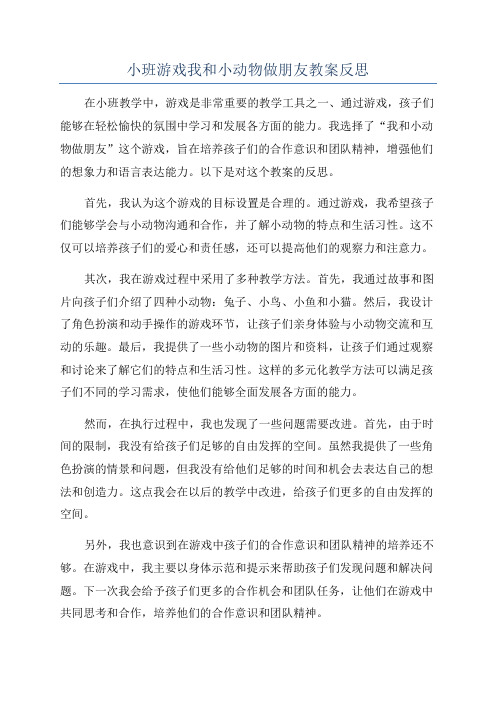 小班游戏我和小动物做朋友教案反思

在小班教学中，游戏是非常重要的教学工具之一、通过游戏，孩子们能够在轻松愉快的氛围中学习和发展各方面的能力。我选择了“我和小动物做朋友”这个游戏，旨在培养孩子们的合作意识和团队精神，增强他们的想象力和语言表达能力。以下是对这个教案的反思。

首先，我认为这个游戏的目标设置是合理的。通过游戏，我希望孩子们能够学会与小动物沟通和合作，并了解小动物的特点和生活习性。这不仅可以培养孩子们的爱心和责任感，还可以提高他们的观察力和注意力。

其次，我在游戏过程中采用了多种教学方法。首先，我通过故事和图片向孩子们介绍了四种小动物：兔子、小鸟、小鱼和小猫。然后，我设计了角色扮演和动手操作的游戏环节，让孩子们亲身体验与小动物交流和互动的乐趣。最后，我提供了一些小动物的图片和资料，让孩子们通过观察和讨论来了解它们的特点和生活习性。这样的多元化教学方法可以满足孩子们不同的学习需求，使他们能够全面发展各方面的能力。

然而，在执行过程中，我也发现了一些问题需要改进。首先，由于时间的限制，我没有给孩子们足够的自由发挥的空间。虽然我提供了一些角色扮演的情景和问题，但我没有给他们足够的时间和机会去表达自己的想法和创造力。这点我会在以后的教学中改进，给孩子们更多的自由发挥的空间。

另外，我也意识到在游戏中孩子们的合作意识和团队精神的培养还不够。在游戏中，我主要以身体示范和提示来帮助孩子们发现问题和解决问题。下一次我会给予孩子们更多的合作机会和团队任务，让他们在游戏中共同思考和合作，培养他们的合作意识和团队精神。